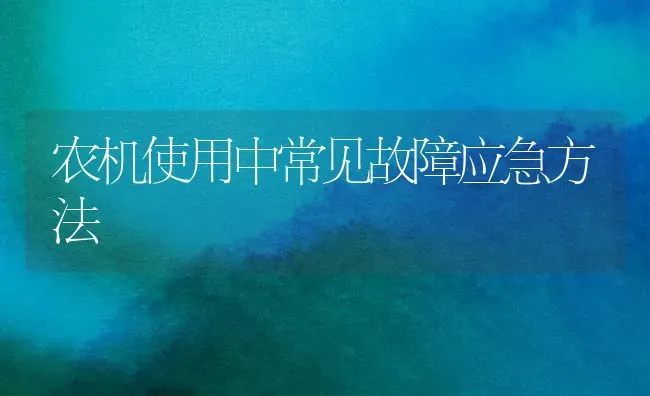 农机使用中常见故障应急方法